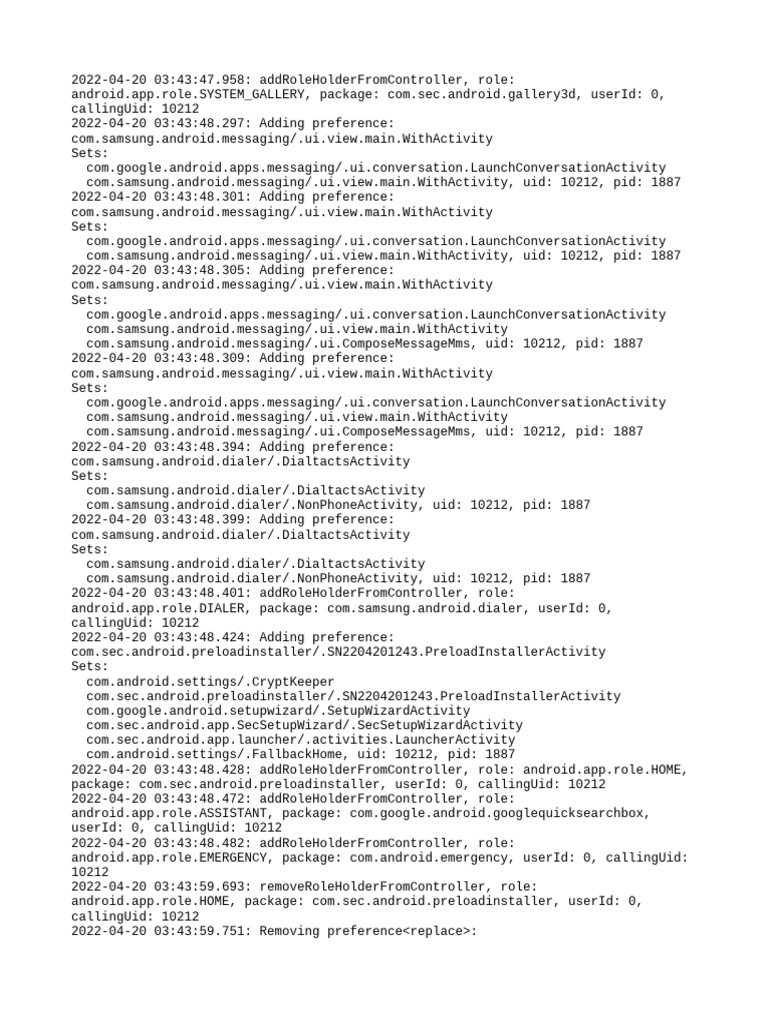 2022-04-20 03:43:47.958: addRoleHolderFromController, role: android.app.role.SYSTEM_GALLERY, package: com.sec.android.gallery3d, userId: 0, callingUid: 10212
2022-04-20 03:43:48.297: Adding preference: com.samsung.android.messaging/.ui.view.main.WithActivity
Sets:
  com.google.android.apps.messaging/.ui.conversation.LaunchConversationActivity
  com.samsung.android.messaging/.ui.view.main.WithActivity, uid: 10212, pid: 1887
2022-04-20 03:43:48.301: Adding preference: com.samsung.android.messaging/.ui.view.main.WithActivity
Sets:
  com.google.android.apps.messaging/.ui.conversation.LaunchConversationActivity
  com.samsung.android.messaging/.ui.view.main.WithActivity, uid: 10212, pid: 1887
2022-04-20 03:43:48.305: Adding preference: com.samsung.android.messaging/.ui.view.main.WithActivity
Sets:
  com.google.android.apps.messaging/.ui.conversation.LaunchConversationActivity
  com.samsung.android.messaging/.ui.view.main.WithActivity
  com.samsung.android.messaging/.ui.ComposeMessageMms, uid: 10212, pid: 1887
2022-04-20 03:43:48.309: Adding preference: com.samsung.android.messaging/.ui.view.main.WithActivity
Sets:
  com.google.android.apps.messaging/.ui.conversation.LaunchConversationActivity
  com.samsung.android.messaging/.ui.view.main.WithActivity
  com.samsung.android.messaging/.ui.ComposeMessageMms, uid: 10212, pid: 1887
2022-04-20 03:43:48.394: Adding preference: com.samsung.android.dialer/.DialtactsActivity
Sets:
  com.samsung.android.dialer/.DialtactsActivity
  com.samsung.android.dialer/.NonPhoneActivity, uid: 10212, pid: 1887
2022-04-20 03:43:48.399: Adding preference: com.samsung.android.dialer/.DialtactsActivity
Sets:
  com.samsung.android.dialer/.DialtactsActivity
  com.samsung.android.dialer/.NonPhoneActivity, uid: 10212, pid: 1887
2022-04-20 03:43:48.401: addRoleHolderFromController, role: android.app.role.DIALER, package: com.samsung.android.dialer, userId: 0, callingUid: 10212
2022-04-20 03:43:48.424: Adding preference: com.sec.android.preloadinstaller/.SN2204201243.PreloadInstallerActivity
Sets:
  com.android.settings/.CryptKeeper
  com.sec.android.preloadinstaller/.SN2204201243.PreloadInstallerActivity
  com.google.android.setupwizard/.SetupWizardActivity
  com.sec.android.app.SecSetupWizard/.SecSetupWizardActivity
  com.sec.android.app.launcher/.activities.LauncherActivity
  com.android.settings/.FallbackHome, uid: 10212, pid: 1887
2022-04-20 03:43:48.428: addRoleHolderFromController, role: android.app.role.HOME, package: com.sec.android.preloadinstaller, userId: 0, callingUid: 10212
2022-04-20 03:43:48.472: addRoleHolderFromController, role: android.app.role.ASSISTANT, package: com.google.android.googlequicksearchbox, userId: 0, callingUid: 10212
2022-04-20 03:43:48.482: addRoleHolderFromController, role: android.app.role.EMERGENCY, package: com.android.emergency, userId: 0, callingUid: 10212
2022-04-20 03:43:59.693: removeRoleHolderFromController, role: android.app.role.HOME, package: com.sec.android.preloadinstaller, userId: 0, callingUid: 10212
2022-04-20 03:43:59.751: Removing preference<replace>: